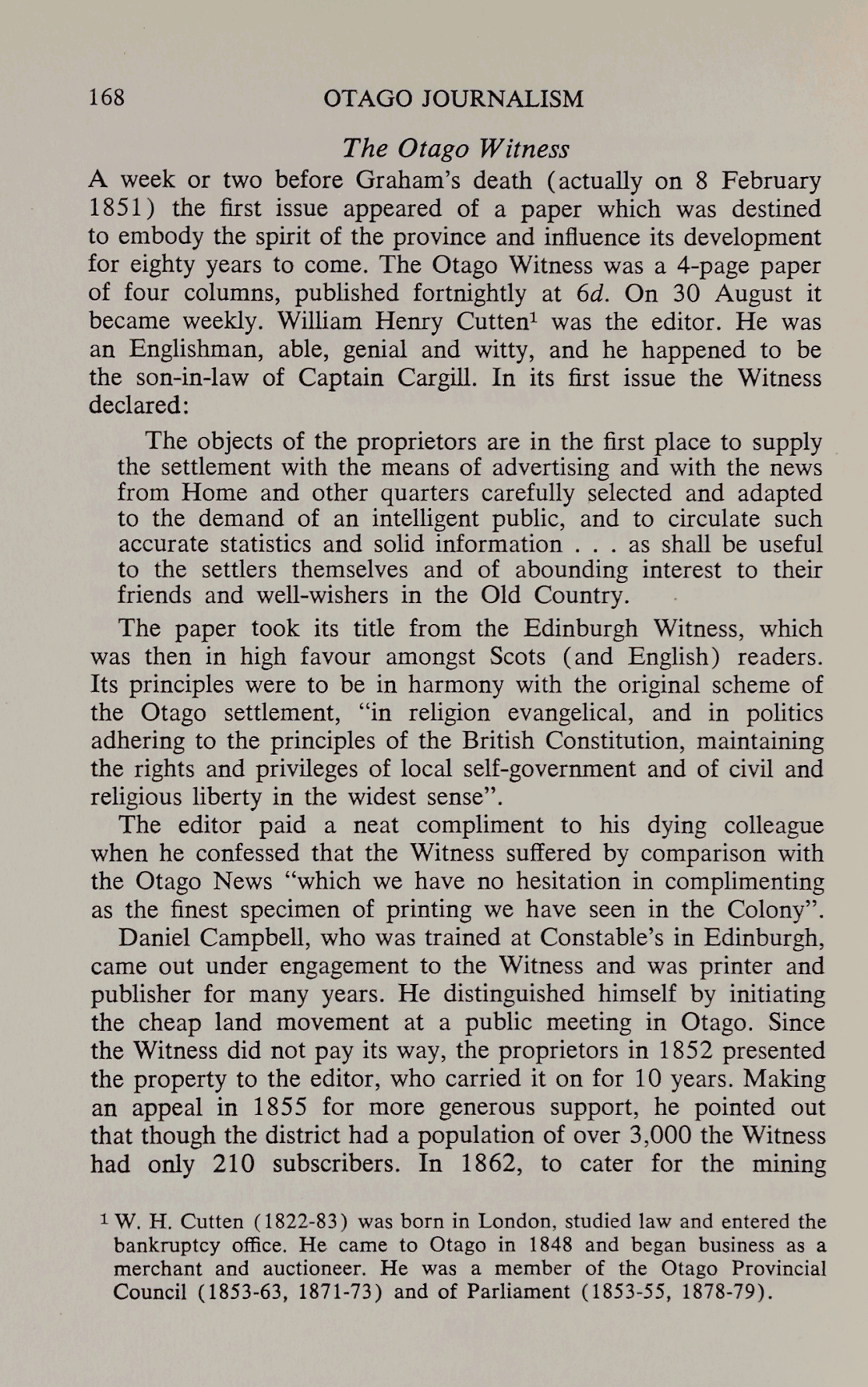 168 OTAGO JOURNALISM

The Otago Witness

A week or two before Graham's death (actually on 8 February 1851) the first issue appeared of a paper which was destined to embody the spirit of the province and influence its development for eighty years to come. The Otago Witness was a 4-page paper of four columns, published fortnightly at 6d. On 30 August it became weekly. William Henry Cutten$^1$ was the editor. He was an Englishman, able, genial and witty, and he happened to be the son-in-law of Captain Cargill. In its first issue the Witness declared:

The objects of the proprietors are in the first place to supply the settlement with the means of advertising and with the news from Home and other quarters carefully selected and adapted to the demand of an intelligent public, and to circulate such accurate statistics and solid information . . . as shall be useful to the settlers themselves and of abounding interest to their friends and well-wishers in the Old Country.

The paper took its title from the Edinburgh Witness, which was then in high favour amongst Scots (and English) readers. Its principles were to be in harmony with the original scheme of the Otago settlement, "in religion evangelical, and in politics adhering to the principles of the British Constitution, maintaining the rights and privileges of local self-government and of civil and religious liberty in the widest sense".

The editor paid a neat compliment to his dying colleague when he confessed that the Witness suffered by comparison with the Otago News "which we have no hesitation in complimenting as the finest specimen of printing we have seen in the Colony".

Daniel Campbell, who was trained at Constable's in Edinburgh, came out under engagement to the Witness and was printer and publisher for many years. He distinguished himself by initiating the cheap land movement at a public meeting in Otago. Since the Witness did not pay its way, the proprietors in 1852 presented the property to the editor, who carried it on for 10 years. Making an appeal in 1855 for more generous support, he pointed out that though the district had a population of over 3,000 the Witness had only 210 subscribers. In 1862, to cater for the mining

$^1$ W. H. Cutten (1822-83) was born in London, studied law and entered the bankruptcy office. He came to Otago in 1848 and began business as a merchant and auctioneer. He was a member of the Otago Provincial Council (1853-63, 1871-73) and of Parliament (1853-55, 1878-79).